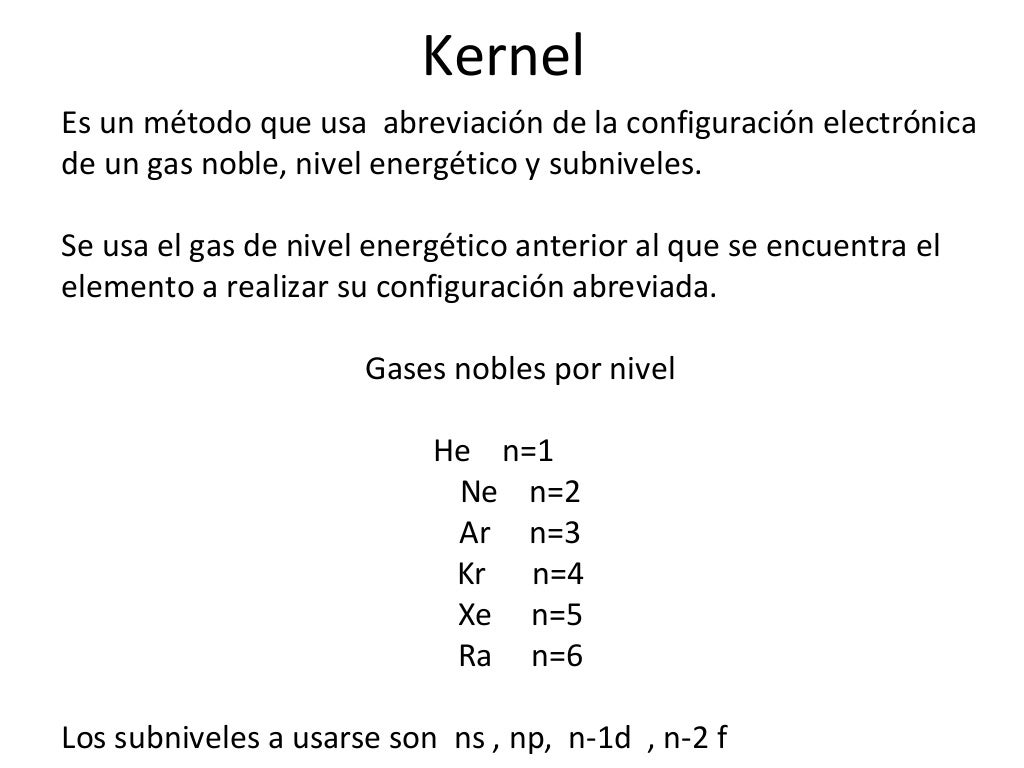 Kernel

Es un método que usa abreviación de la configuración electrónica de un gas noble, nivel energético y subniveles.

Se usa el gas de nivel energético anterior al que se encuentra el elemento a realizar su configuración abreviada.

Gases nobles por nivel

He n=1
Ne n=2
Ar n=3
Kr n=4
Xe n=5
Ra n=6

Los subniveles a usarse son ns , np, n-1d , n-2 f